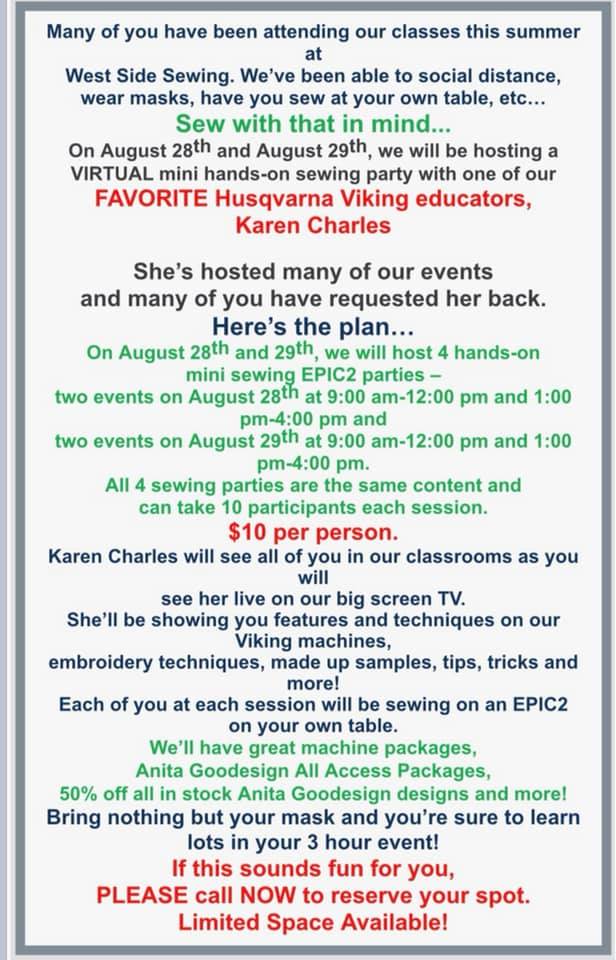 Many of you have been attending our classes this summer at West Side Sewing. We've been able to social distance, wear masks, have you sew at your own table, etc...

Sew with that in mind...

On August 28th and August 29th, we will be hosting a VIRTUAL mini hands-on sewing party with one of our

FAVORITE Husqvarna Viking educators, Karen Charles

She's hosted many of our events and many of you have requested her back.

Here's the plan...

On August 28th and 29th, we will host 4 hands-on mini sewing EPIC2 parties – two events on August 28th at 9:00 am-12:00 pm and 1:00 pm-4:00 pm and two events on August 29th at 9:00 am-12:00 pm and 1:00 pm-4:00 pm.

All 4 sewing parties are the same content and can take 10 participants each session.

$10 per person.

Karen Charles will see all of you in our classrooms as you will see her live on our big screen TV.

She'll be showing you features and techniques on our Viking machines, embroidery techniques, made up samples, tips, tricks and more!

Each of you at each session will be sewing on an EPIC2 on your own table.

We'll have great machine packages, Anita Goodesign All Access Packages, 50% off all in stock Anita Goodesign designs and more!

Bring nothing but your mask and you're sure to learn lots in your 3 hour event!

If this sounds fun for you, PLEASE call NOW to reserve your spot. Limited Space Available!